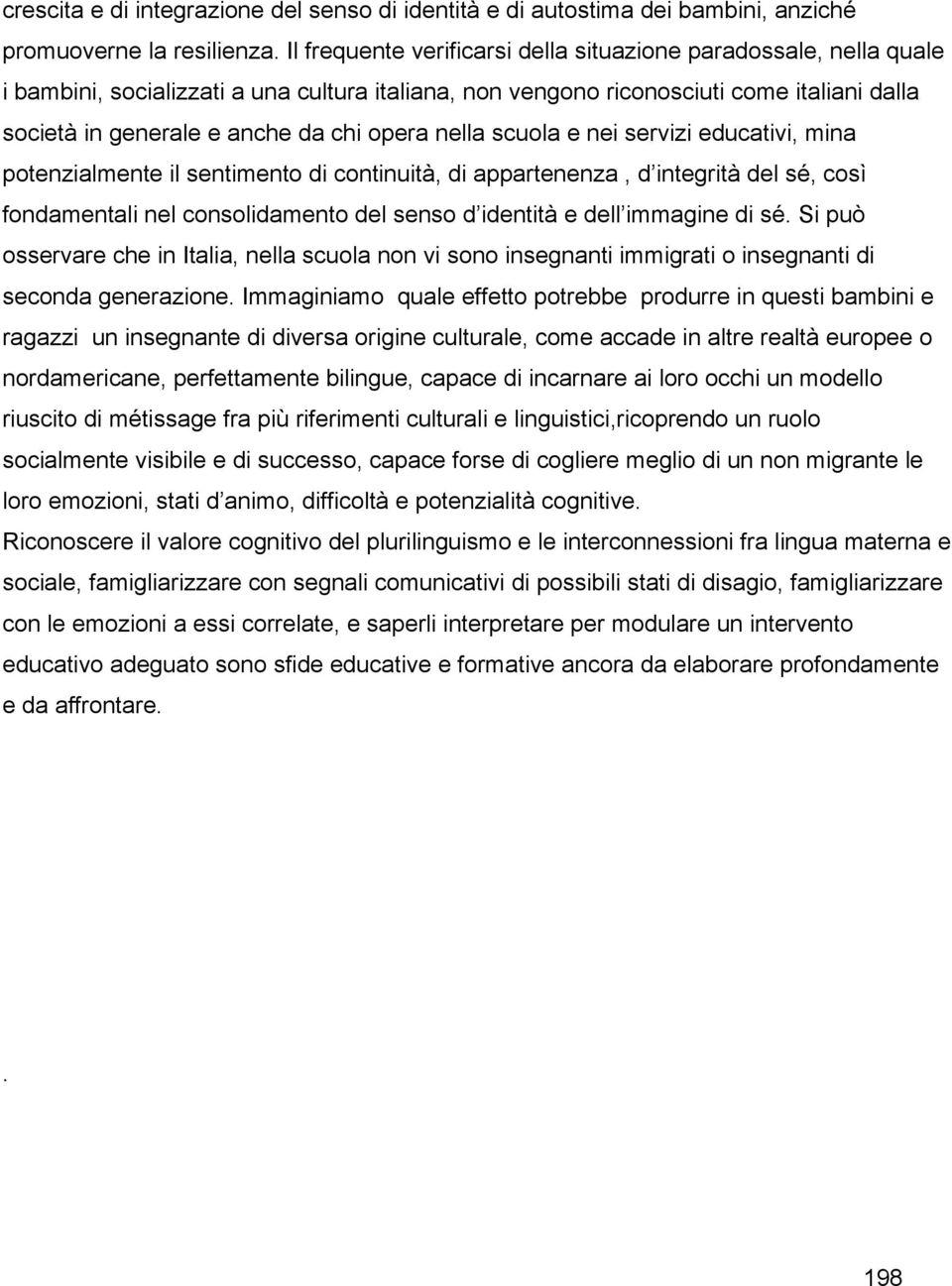 crescita e di integrazione del senso di identità e di autostima dei bambini, anziché promuoverne la resilienza. Il frequente verificarsi della situazione paradossale, nella quale i bambini, socializzati a una cultura italiana, non vengono riconosciuti come italiani dalla società in generale e anche da chi opera nella scuola e nei servizi educativi, mina potenzialmente il sentimento di continuità, di appartenenza , d'integrità del sé, così fondamentali nel consolidamento del senso d'identità e dell'immagine di sé. Si può osservare che in Italia, nella scuola non vi sono insegnanti immigrati o insegnanti di seconda generazione. Immaginiamo quale effetto potrebbe produrre in questi bambini e ragazzi un insegnante di diversa origine culturale, come accade in altre realtà europee o nordamericane, perfettamente bilingue, capace di incarnare ai loro occhi un modello riuscito di métissage fra più riferimenti culturali e linguistici,ricoprendo un ruolo socialmente visibile e di successo, capace forse di cogliere meglio di un non migrante le loro emozioni, stati d'animo, difficoltà e potenzialità cognitive.

Riconoscere il valore cognitivo del plurilinguismo e le interconnessioni fra lingua materna e sociale, famigliarizzare con segnali comunicativi di possibili stati di disagio, famigliarizzare con le emozioni a essi correlate, e saperli interpretare per modulare un intervento educativo adeguato sono sfide educative e formative ancora da elaborare profondamente e da affrontare.

.

198